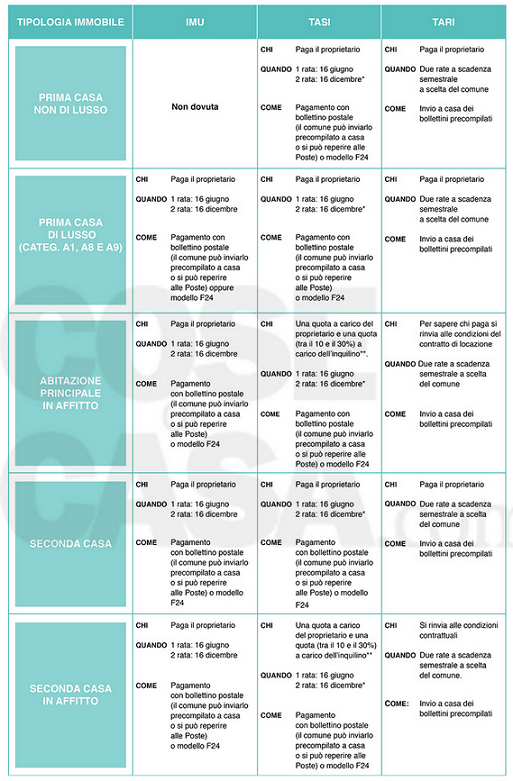 | TIPOLOGIA IMMOBILE | IMU | TASI | TARI |
|---|---|---|---|
| PRIMA CASA NON DI LUSSO | Non dovuta | CHI Paga il proprietario QUANDO 1 rata: 16 giugno 2 rata: 16 dicembre* COME Pagamento con bollettino postale (il comune può inviarlo precompilato a casa o si può reperire alle Poste) o modello F24 | CHI Paga il proprietario QUANDO Due rate a scadenza semestrale a scelta del comune COME Invio a casa dei bollettini precompilati |
| PRIMA CASA DI LUSSO (CATEG. A1, A8 E A9) | CHI Paga il proprietario QUANDO 1 rata: 16 giugno 2 rata: 16 dicembre COME Pagamento con bollettino postale (il comune può inviarlo precompilato a casa o si può reperire alle Poste) oppure modello F24 | CHI Paga il proprietario QUANDO 1 rata: 16 giugno 2 rata: 16 dicembre* COME Pagamento con bollettino postale (il comune può inviarlo precompilato a casa o si può reperire alle Poste) o modello F24 | CHI Paga il proprietario QUANDO Due rate a scadenza semestrale a scelta del comune COME Invio a casa dei bollettini precompilati |
| ABITAZIONE PRINCIPALE IN AFFITTO | CHI Paga il proprietario QUANDO 1 rata: 16 giugno 2 rata: 16 dicembre COME Pagamento con bollettino postale (il comune può inviarlo precompilato a casa o si può reperire alle Poste) o modello F24 | CHI Una quota a carico del proprietario e una quota (tra il 10 e il 30%) a carico dell'inquilino**. QUANDO 1 rata: 16 giugno 2 rata: 16 dicembre* COME Pagamento con bollettino postale (il comune può inviarlo precompilato a casa o si può reperire alle Poste) o modello F24 | CHI Per sapere chi paga si rinvia alle condizioni del contratto di locazione QUANDO Due rate a scadenza semestrale a scelta del comune COME Invio a casa dei bollettini precompilati |
| SECONDA CASA | CHI Paga il proprietario QUANDO 1 rata: 16 giugno 2 rata: 16 dicembre COME Pagamento con bollettino postale (il comune può inviarlo precompilato a casa o si può reperire alle Poste) o modello F24 | CHI Paga il proprietario QUANDO 1 rata: 16 giugno 2 rata: 16 dicembre* COME Pagamento con bollettino postale (il comune può inviarlo precompilato a casa o si può reperire alle Poste) o modello F24 | CHI Paga il proprietario QUANDO Due rate a scadenza semestrale a scelta del comune COME Invio a casa dei bollettini precompilati |
| SECONDA CASA IN AFFITTO | CHI Paga il proprietario QUANDO 1 rata: 16 giugno 2 rata: 16 dicembre COME Pagamento con bollettino postale (il comune può inviarlo precompilato a casa o si può reperire alle Poste) o modello F24 | CHI Una quota a carico del proprietario e una quota (tra il 10 e il 30%) a carico dell'inquilino** QUANDO 1 rata: 16 giugno 2 rata: 16 dicembre* COME Pagamento con bollettino postale (il comune può inviarlo precompilato a casa o si può reperire alle Poste) o modello F24 | CHI Si rinvia alle condizioni contrattuali QUANDO Due rate a scadenza semestrale a scelta del comune. COME: Invio a casa dei bollettini precompilati |

COSE CASA.com